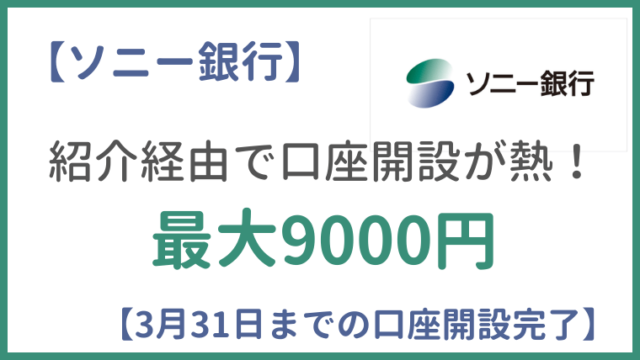 【ソニー銀行】

ソニー銀行

紹介経由で口座開設が熱！

最大9000円

【3月31日までの口座開設完了】